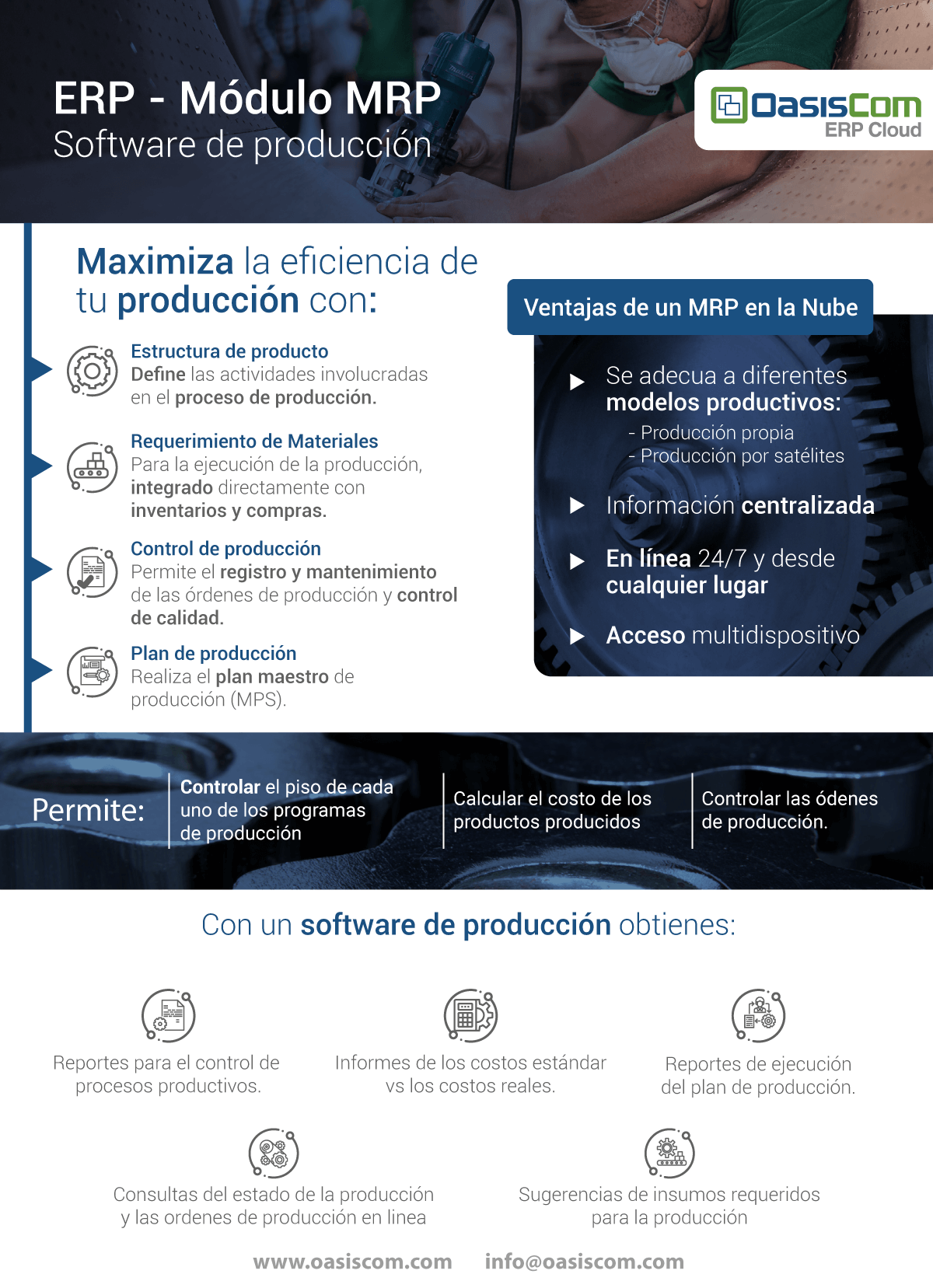 ERP - Módulo MRP
Software de producción

OasisCom
ERP Cloud

Maximiza la eficiencia de tu producción con:

Estructura de producto
Define las actividades involucradas en el proceso de producción.

Requerimiento de Materiales
Para la ejecución de la producción, integrado directamente con inventarios y compras.

Control de producción
Permite el registro y mantenimiento de las órdenes de producción y control de calidad.

Plan de producción
Realiza el plan maestro de producción (MPS).

Ventajas de un MRP en la Nube

Se adecua a diferentes modelos productivos:
- Producción propia
- Producción por satélites

Información centralizada

En línea 24/7 y desde cualquier lugar

Acceso multidispositivo

Permite:

Controlar el piso de cada uno de los programas de producción

Calcular el costo de los productos producidos

Controlar las ódenes de producción.

Con un software de producción obtienes:

Reportes para el control de procesos productivos.

Informes de los costos estándar vs los costos reales.

Reportes de ejecución del plan de producción.

Consultas del estado de la producción y las ordenes de producción en linea

Sugerencias de insumos requeridos para la producción

www.oasiscom.com info@oasiscom.com